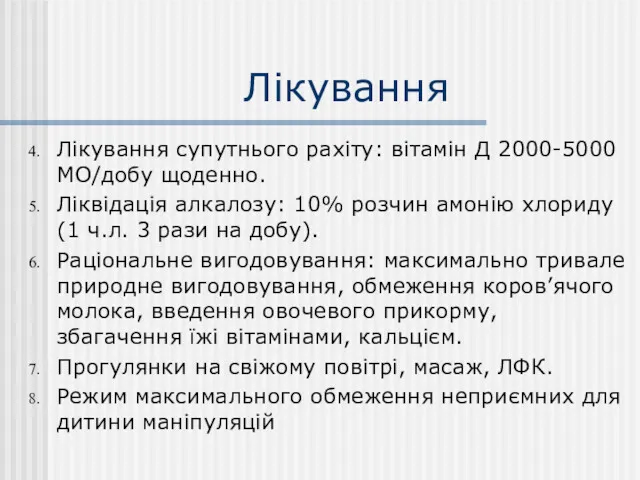 Лікування

4. Лікування супутнього рахіту: вітамін Д 2000-5000 МО/добу щоденно.
5. Ліквідація алкалозу: 10% розчин амонію хлориду (1 ч.л. 3 рази на добу).
6. Раціональне вигодовування: максимально тривале природне вигодовування, обмеження коров’ячого молока, введення овочевого прикорму, збагачення їжі вітамінами, кальцієм.
7. Прогулянки на свіжому повітрі, масаж, ЛФК.
8. Режим максимального обмеження неприємних для дитини маніпуляцій